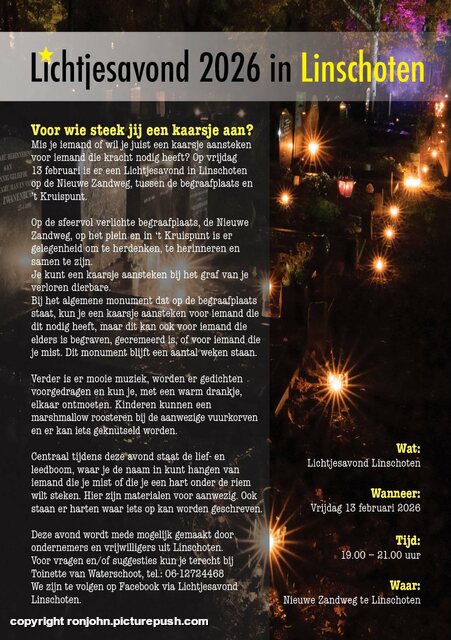 Lichtjesavond 2026 in Linschoten

Voor wie steek jij een kaarsje aan?
Mis je iemand of wil je juist een kaarsje aansteken voor iemand die kracht nodig heeft? Op vrijdag 13 februari is er een Lichtjesavond in Linschoten op de Nieuwe Zandweg, tussen de begraafplaats en 't Kruispunt.

Op de sfeervol verlichte begraafplaats, de Nieuwe Zandweg, op het plein en in 't Kruispunt is er gelegenheid om te herdenken, te herinneren en samen te zijn.
Je kunt een kaarsje aansteken bij het graf van je verloren dierbare.
Bij het algemene monument dat op de begraafplaats staat, kun je een kaarsje aansteken voor iemand die dit nodig heeft, maar dit kan ook voor iemand die elders is begraven, gecremeerd is, of voor iemand die je mist. Dit monument blijft een aantal weken staan.

Verder is er mooie muziek, worden er gedichten voorgedragen en kun je, met een warm drankje, elkaar ontmoeten. Kinderen kunnen een marshmallow roosteren bij de aanwezige vuurkorven en er kan iets geknutseld worden.

Centraal tijdens deze avond staat de lief- en leedboom, waar je de naam in kunt hangen van iemand die je mist of die je een hart onder de riem wilt steken. Hier zijn materialen voor aanwezig. Ook staan er harten waar iets op kan worden geschreven.

Deze avond wordt mede mogelijk gemaakt door ondernemers en vrijwilligers uit Linschoten.
Voor vragen en/of suggesties kun je terecht bij Toinette van Waterschoot, tel.: 06-12724468
We zijn te volgen op Facebook via Lichtjesavond Linschoten.

Wat:
Lichtjesavond Linschoten

Wanneer:
Vrijdag 13 februari 2026

Tijd:
19.00 – 21.00 uur

Waar:
Nieuwe Zandweg te Linschoten

copyright ronjohn.picturepush.com